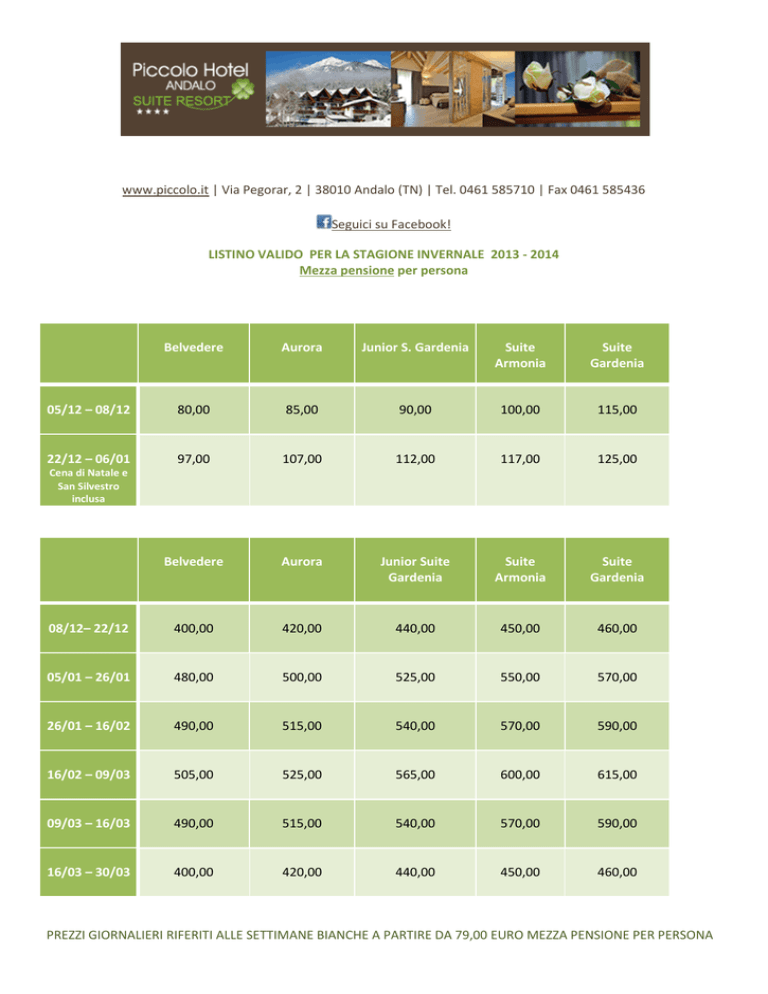 Piccolo Hotel
ANDALO
SUITE RESORT
★★★★

www.piccolo.it | Via Pegorar, 2 | 38010 Andalo (TN) | Tel. 0461 585710 | Fax 0461 585436

Seguici su Facebook!

LISTINO VALIDO PER LA STAGIONE INVERNALE 2013 - 2014
Mezza pensione per persona

| | Belvedere | Aurora | Junior S. Gardenia | Suite Armonia | Suite Gardenia |
|---|---|---|---|---|---|
| 05/12 – 08/12 | 80,00 | 85,00 | 90,00 | 100,00 | 115,00 |
| 22/12 – 06/01 Cena di Natale e San Silvestro inclusa | 97,00 | 107,00 | 112,00 | 117,00 | 125,00 |

| | Belvedere | Aurora | Junior Suite Gardenia | Suite Armonia | Suite Gardenia |
|---|---|---|---|---|---|
| 08/12– 22/12 | 400,00 | 420,00 | 440,00 | 450,00 | 460,00 |
| 05/01 – 26/01 | 480,00 | 500,00 | 525,00 | 550,00 | 570,00 |
| 26/01 – 16/02 | 490,00 | 515,00 | 540,00 | 570,00 | 590,00 |
| 16/02 – 09/03 | 505,00 | 525,00 | 565,00 | 600,00 | 615,00 |
| 09/03 – 16/03 | 490,00 | 515,00 | 540,00 | 570,00 | 590,00 |
| 16/03 – 30/03 | 400,00 | 420,00 | 440,00 | 450,00 | 460,00 |

PREZZI GIORNALIERI RIFERITI ALLE SETTIMANE BIANCHE A PARTIRE DA 79,00 EURO MEZZA PENSIONE PER PERSONA